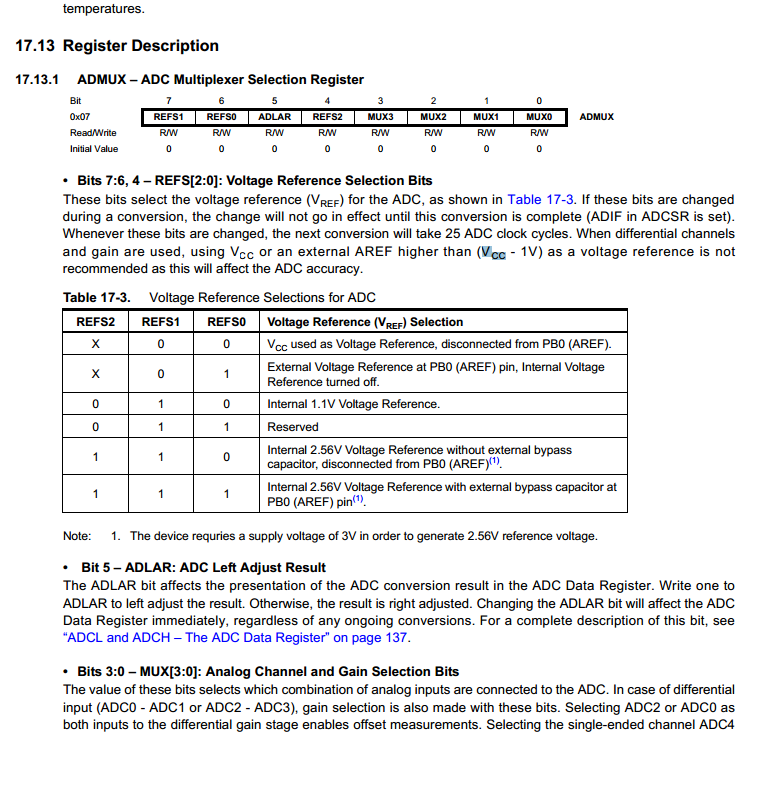 temperatures.

17.13 Register Description

17.13.1 ADMUX – ADC Multiplexer Selection Register

| Bit | 7 | 6 | 5 | 4 | 3 | 2 | 1 | 0 | |
|---|---|---|---|---|---|---|---|---|---|
| 0x07 | REFS1 | REFS0 | ADLAR | REFS2 | MUX3 | MUX2 | MUX1 | MUX0 | ADMUX |
| Read/Write | R/W | R/W | R/W | R/W | R/W | R/W | R/W | R/W | |
| Initial Value | 0 | 0 | 0 | 0 | 0 | 0 | 0 | 0 | |

• Bits 7:6, 4 – REFS[2:0]: Voltage Reference Selection Bits
These bits select the voltage reference ($V_{REF}$) for the ADC, as shown in Table 17-3. If these bits are changed during a conversion, the change will not go in effect until this conversion is complete (ADIF in ADCSR is set). Whenever these bits are changed, the next conversion will take 25 ADC clock cycles. When differential channels and gain are used, using $V_{CC}$ or an external AREF higher than ($V_{CC}$ - 1V) as a voltage reference is not recommended as this will affect the ADC accuracy.

Table 17-3. Voltage Reference Selections for ADC

| REFS2 | REFS1 | REFS0 | Voltage Reference ($V_{REF}$) Selection |
|---|---|---|---|
| X | 0 | 0 | $V_{CC}$ used as Voltage Reference, disconnected from PB0 (AREF). |
| X | 0 | 1 | External Voltage Reference at PB0 (AREF) pin, Internal Voltage Reference turned off. |
| 0 | 1 | 0 | Internal 1.1V Voltage Reference. |
| 0 | 1 | 1 | Reserved |
| 1 | 1 | 0 | Internal 2.56V Voltage Reference without external bypass capacitor, disconnected from PB0 (AREF)$^{(1)}$. |
| 1 | 1 | 1 | Internal 2.56V Voltage Reference with external bypass capacitor at PB0 (AREF) pin$^{(1)}$. |

Note: 1. The device requries a supply voltage of 3V in order to generate 2.56V reference voltage.

• Bit 5 – ADLAR: ADC Left Adjust Result
The ADLAR bit affects the presentation of the ADC conversion result in the ADC Data Register. Write one to ADLAR to left adjust the result. Otherwise, the result is right adjusted. Changing the ADLAR bit will affect the ADC Data Register immediately, regardless of any ongoing conversions. For a complete description of this bit, see "ADCL and ADCH – The ADC Data Register" on page 137.

• Bits 3:0 – MUX[3:0]: Analog Channel and Gain Selection Bits
The value of these bits selects which combination of analog inputs are connected to the ADC. In case of differential input (ADC0 - ADC1 or ADC2 - ADC3), gain selection is also made with these bits. Selecting ADC2 or ADC0 as both inputs to the differential gain stage enables offset measurements. Selecting the single-ended channel ADC4